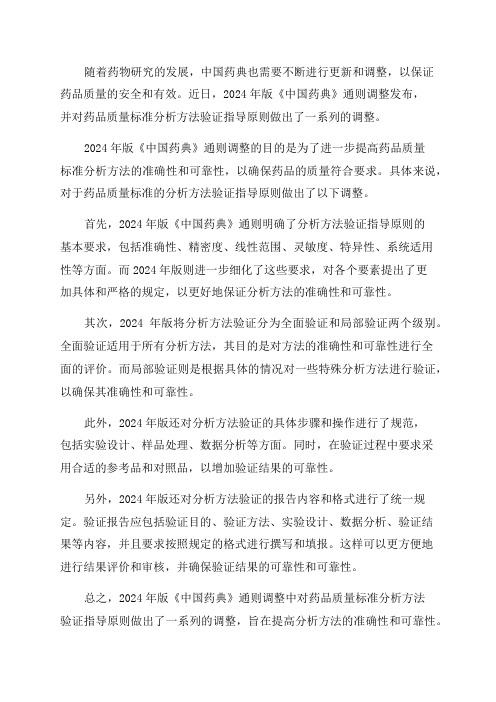 随着药物研究的发展，中国药典也需要不断进行更新和调整，以保证药品质量的安全和有效。近日，2024 年版《中国药典》通则调整发布，并对药品质量标准分析方法验证指导原则做出了一系列的调整。

2024 年版《中国药典》通则调整的目的是为了进一步提高药品质量标准分析方法的准确性和可靠性，以确保药品的质量符合要求。具体来说，对于药品质量标准的分析方法验证指导原则做出了以下调整。

首先，2024 年版《中国药典》通则明确了分析方法验证指导原则的基本要求，包括准确性、精密度、线性范围、灵敏度、特异性、系统适用性等方面。而 2024 年版则进一步细化了这些要求，对各个要素提出了更加具体和严格的规定，以更好地保证分析方法的准确性和可靠性。

其次，2024 年版将分析方法验证分为全面验证和局部验证两个级别。全面验证适用于所有分析方法，其目的是对方法的准确性和可靠性进行全面的评价。而局部验证则是根据具体的情况对一些特殊分析方法进行验证，以确保其准确性和可靠性。

此外，2024 年版还对分析方法验证的具体步骤和操作进行了规范，包括实验设计、样品处理、数据分析等方面。同时，在验证过程中要求采用合适的参考品和对照品，以增加验证结果的可靠性。

另外，2024 年版还对分析方法验证的报告内容和格式进行了统一规定。验证报告应包括验证目的、验证方法、实验设计、数据分析、验证结果等内容，并且要求按照规定的格式进行撰写和填报。这样可以更方便地进行结果评价和审核，并确保验证结果的可靠性和可靠性。

总之，2024 年版《中国药典》通则调整中对药品质量标准分析方法验证指导原则做出了一系列的调整，旨在提高分析方法的准确性和可靠性。